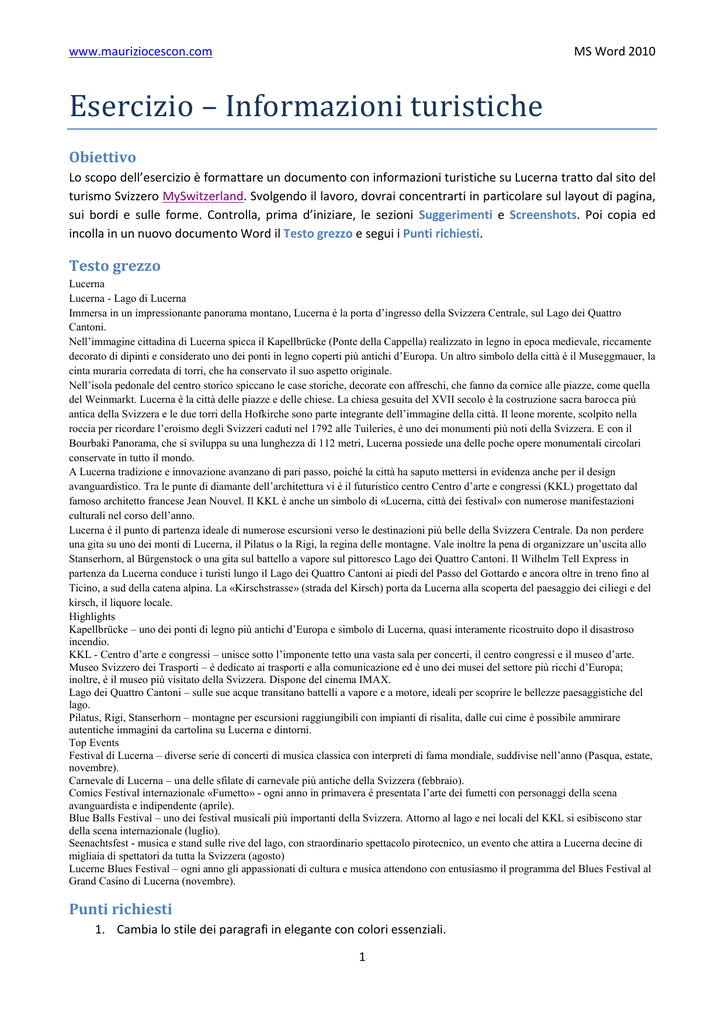 www.mauriziocescon.com MS Word 2010

Esercizio – Informazioni turistiche

Obiettivo

Lo scopo dell'esercizio è formattare un documento con informazioni turistiche su Lucerna tratto dal sito del turismo Svizzero MySwitzerland. Svolgendo il lavoro, dovrai concentrarti in particolare sul layout di pagina, sui bordi e sulle forme. Controlla, prima d'iniziare, le sezioni Suggerimenti e Screenshots. Poi copia ed incolla in un nuovo documento Word il Testo grezzo e segui i Punti richiesti.

Testo grezzo

Lucerna
Lucerna - Lago di Lucerna
Immersa in un impressionante panorama montano, Lucerna è la porta d'ingresso della Svizzera Centrale, sul Lago dei Quattro Cantoni.
Nell'immagine cittadina di Lucerna spicca il Kapellbrücke (Ponte della Cappella) realizzato in legno in epoca medievale, riccamente decorato di dipinti e considerato uno dei ponti in legno coperti più antichi d'Europa. Un altro simbolo della città è il Museggmauer, la cinta muraria corredata di torri, che ha conservato il suo aspetto originale.
Nell'isola pedonale del centro storico spiccano le case storiche, decorate con affreschi, che fanno da cornice alle piazze, come quella del Weinmarkt. Lucerna è la città delle piazze e delle chiese. La chiesa gesuita del XVII secolo è la costruzione sacra barocca più antica della Svizzera e le due torri della Hofkirche sono parte integrante dell'immagine della città. Il leone morente, scolpito nella roccia per ricordare l'eroismo degli Svizzeri caduti nel 1792 alle Tuileries, è uno dei monumenti più noti della Svizzera. E con il Bourbaki Panorama, che si sviluppa su una lunghezza di 112 metri, Lucerna possiede una delle poche opere monumentali circolari conservate in tutto il mondo.
A Lucerna tradizione e innovazione avanzano di pari passo, poiché la città ha saputo mettersi in evidenza anche per il design avanguardistico. Tra le punte di diamante dell'architettura vi è il futuristico centro Centro d'arte e congressi (KKL) progettato dal famoso architetto francese Jean Nouvel. Il KKL è anche un simbolo di «Lucerna, città dei festival» con numerose manifestazioni culturali nel corso dell'anno.
Lucerna è il punto di partenza ideale di numerose escursioni verso le destinazioni più belle della Svizzera Centrale. Da non perdere una gita su uno dei monti di Lucerna, il Pilatus o la Rigi, la regina delle montagne. Vale inoltre la pena di organizzare un'uscita allo Stanserhorn, al Bürgenstock o una gita sul battello a vapore sul pittoresco Lago dei Quattro Cantoni. Il Wilhelm Tell Express in partenza da Lucerna conduce i turisti lungo il Lago dei Quattro Cantoni ai piedi del Passo del Gottardo e ancora oltre in treno fino al Ticino, a sud della catena alpina. La «Kirschstrasse» (strada del Kirsch) porta da Lucerna alla scoperta del paesaggio dei ciliegi e del kirsch, il liquore locale.
Highlights
Kapellbrücke – uno dei ponti di legno più antichi d'Europa e simbolo di Lucerna, quasi interamente ricostruito dopo il disastroso incendio.
KKL - Centro d'arte e congressi – unisce sotto l'imponente tetto una vasta sala per concerti, il centro congressi e il museo d'arte.
Museo Svizzero dei Trasporti – è dedicato ai trasporti e alla comunicazione ed è uno dei musei del settore più ricchi d'Europa; inoltre, è il museo più visitato della Svizzera. Dispone del cinema IMAX.
Lago dei Quattro Cantoni – sulle sue acque transitano battelli a vapore e a motore, ideali per scoprire le bellezze paesaggistiche del lago.
Pilatus, Rigi, Stanserhorn – montagne per escursioni raggiungibili con impianti di risalita, dalle cui cime è possibile ammirare autentiche immagini da cartolina su Lucerna e dintorni.
Top Events
Festival di Lucerna – diverse serie di concerti di musica classica con interpreti di fama mondiale, suddivise nell'anno (Pasqua, estate, novembre).
Carnevale di Lucerna – una delle sfilate di carnevale più antiche della Svizzera (febbraio).
Comics Festival internazionale «Fumetto» - ogni anno in primavera è presentata l'arte dei fumetti con personaggi della scena avanguardista e indipendente (aprile).
Blue Balls Festival – uno dei festival musicali più importanti della Svizzera. Attorno al lago e nei locali del KKL si esibiscono star della scena internazionale (luglio).
Seenachtsfest - musica e stand sulle rive del lago, con straordinario spettacolo pirotecnico, un evento che attira a Lucerna decine di migliaia di spettatori da tutta la Svizzera (agosto)
Lucerne Blues Festival – ogni anno gli appassionati di cultura e musica attendono con entusiasmo il programma del Blues Festival al Grand Casino di Lucerna (novembre).

Punti richiesti

1. Cambia lo stile dei paragrafi in elegante con colori essenziali.

1